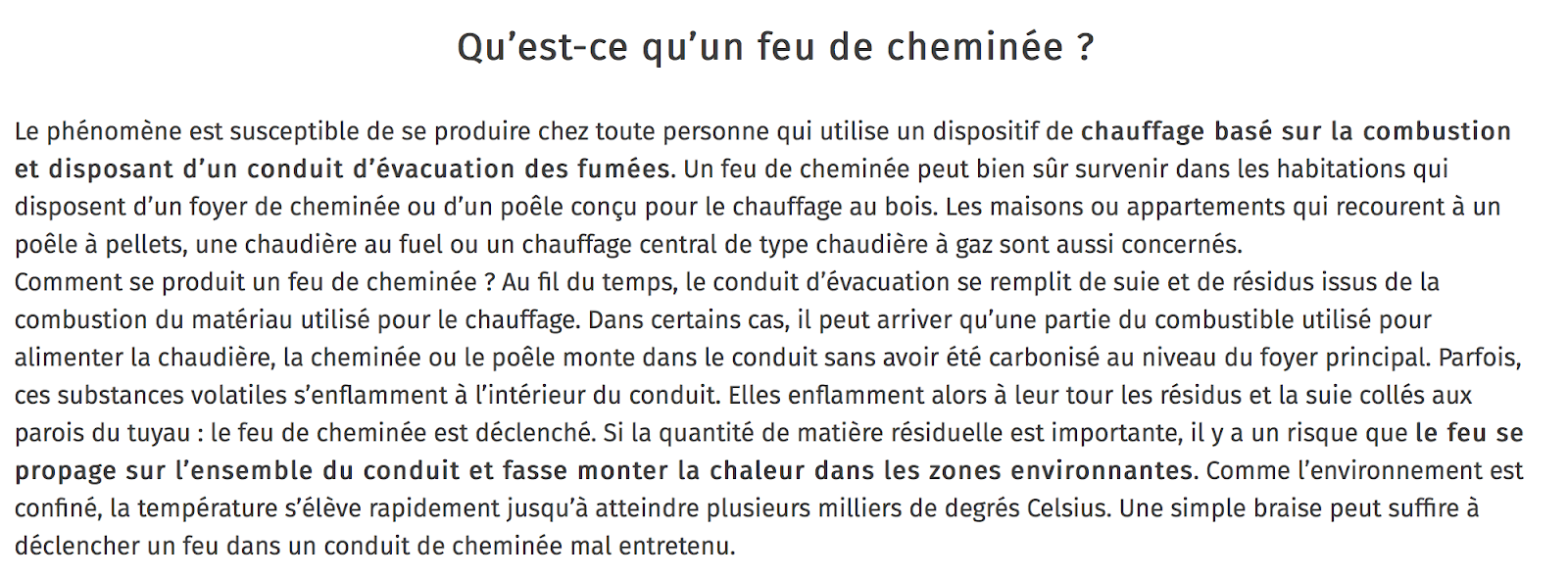 Qu’est-ce qu’un feu de cheminée ?

Le phénomène est susceptible de se produire chez toute personne qui utilise un dispositif de chauffage basé sur la combustion et disposant d’un conduit d’évacuation des fumées. Un feu de cheminée peut bien sûr survenir dans les habitations qui disposent d’un foyer de cheminée ou d’un poêle conçu pour le chauffage au bois. Les maisons ou appartements qui recourent à un poêle à pellets, une chaudière au fuel ou un chauffage central de type chaudière à gaz sont aussi concernés.
Comment se produit un feu de cheminée ? Au fil du temps, le conduit d’évacuation se remplit de suie et de résidus issus de la combustion du matériau utilisé pour le chauffage. Dans certains cas, il peut arriver qu’une partie du combustible utilisé pour alimenter la chaudière, la cheminée ou le poêle monte dans le conduit sans avoir été carbonisé au niveau du foyer principal. Parfois, ces substances volatiles s’enflamment à l’intérieur du conduit. Elles enflamment alors à leur tour les résidus et la suie collés aux parois du tuyau : le feu de cheminée est déclenché. Si la quantité de matière résiduelle est importante, il y a un risque que le feu se propage sur l’ensemble du conduit et fasse monter la chaleur dans les zones environnantes. Comme l’environnement est confiné, la température s’élève rapidement jusqu’à atteindre plusieurs milliers de degrés Celsius. Une simple braise peut suffire à déclencher un feu dans un conduit de cheminée mal entretenu.